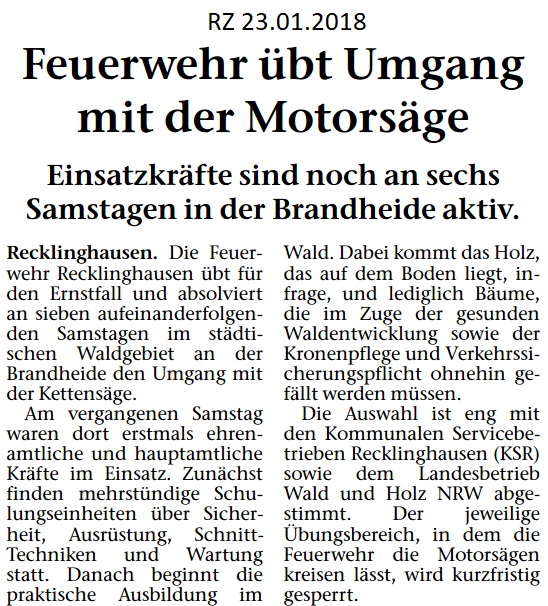 RZ 23.01.2018

Feuerwehr übt Umgang mit der Motorsäge

Einsatzkräfte sind noch an sechs Samstagen in der Brandheide aktiv.

Recklinghausen. Die Feuerwehr Recklinghausen übt für den Ernstfall und absolviert an sieben aufeinanderfolgenden Samstagen im städtischen Waldgebiet an der Brandheide den Umgang mit der Kettensäge.

Am vergangenen Samstag waren dort erstmals ehrenamtliche und hauptamtliche Kräfte im Einsatz. Zunächst finden mehrstündige Schulungseinheiten über Sicherheit, Ausrüstung, Schnitt-Techniken und Wartung statt. Danach beginnt die praktische Ausbildung im Wald. Dabei kommt das Holz, das auf dem Boden liegt, infrage, und lediglich Bäume, die im Zuge der gesunden Waldentwicklung sowie der Kronenpflege und Verkehrssicherungspflicht ohnehin gefällt werden müssen.

Die Auswahl ist eng mit den Kommunalen Servicebetrieben Recklinghausen (KSR) sowie dem Landesbetrieb Wald und Holz NRW abgestimmt. Der jeweilige Übungsbereich, in dem die Feuerwehr die Motorsägen kreisen lässt, wird kurzfristig gesperrt.